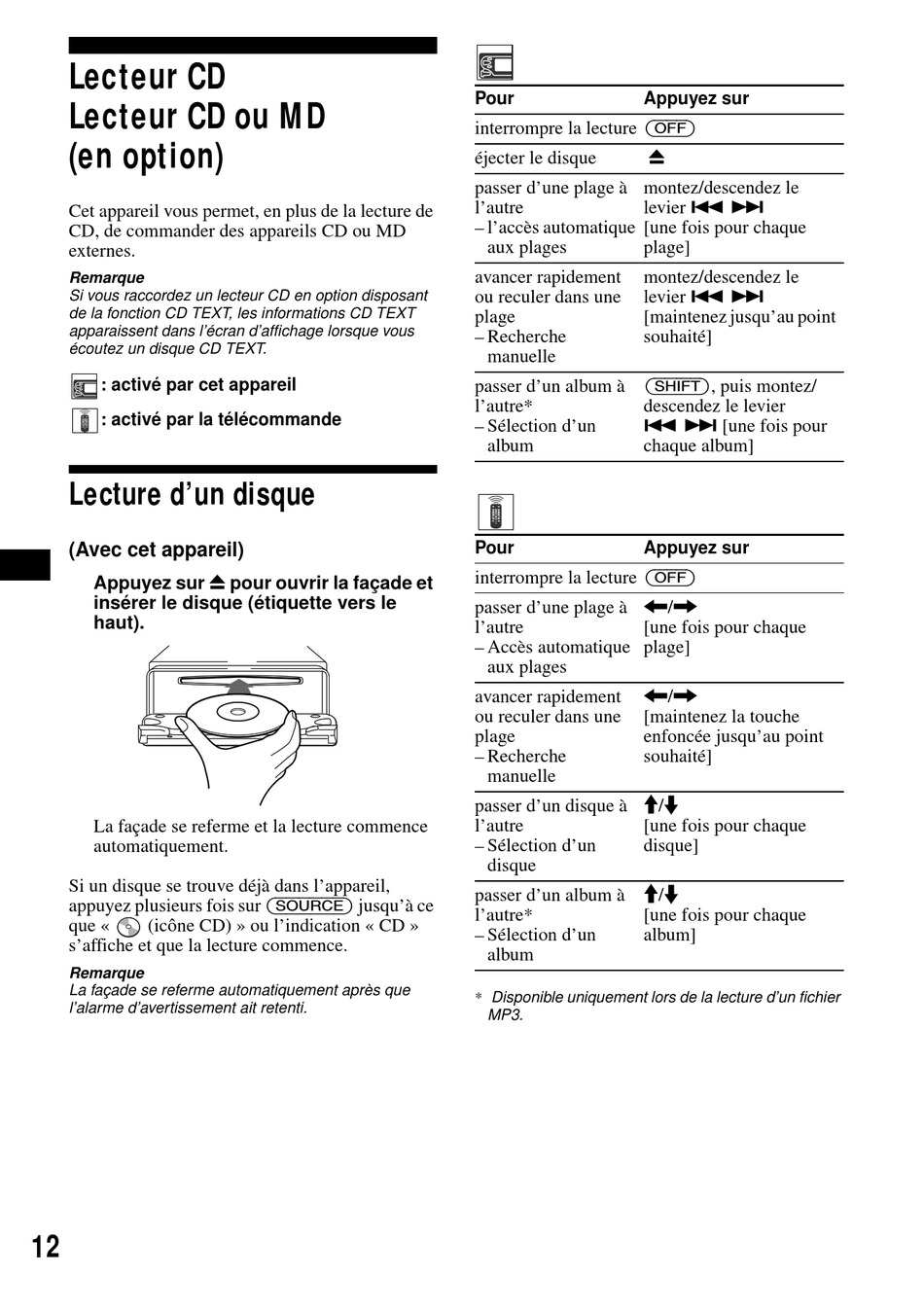 Lecteur CD
Lecteur CD ou MD
(en option)

Cet appareil vous permet, en plus de la lecture de CD, de commander des appareils CD ou MD externes.

Remarque
Si vous raccordez un lecteur CD en option disposant de la fonction CD TEXT, les informations CD TEXT apparaissent dans l'écran d'affichage lorsque vous écoutez un disque CD TEXT.

: activé par cet appareil
: activé par la télécommande

Lecture d'un disque

(Avec cet appareil)

Appuyez sur ⏏ pour ouvrir la façade et insérer le disque (étiquette vers le haut).

La façade se referme et la lecture commence automatiquement.

Si un disque se trouve déjà dans l'appareil, appuyez plusieurs fois sur (SOURCE) jusqu'à ce que « (icône CD) » ou l'indication « CD » s'affiche et que la lecture commence.

Remarque
La façade se referme automatiquement après que l'alarme d'avertissement ait retenti.

| Pour | Appuyez sur |
|---|---|
| interrompre la lecture | (OFF) |
| éjecter le disque | ⏏ |
| passer d'une plage à l'autre – l'accès automatique aux plages | montez/descendez le levier ⏮ ⏭ [une fois pour chaque plage] |
| avancer rapidement ou reculer dans une plage – Recherche manuelle | montez/descendez le levier ⏮ ⏭ [maintenez jusqu'au point souhaité] |
| passer d'un album à l'autre* – Sélection d'un album | (SHIFT), puis montez/descendez le levier ⏮ ⏭ [une fois pour chaque album] |

| Pour | Appuyez sur |
|---|---|
| interrompre la lecture | (OFF) |
| passer d'une plage à l'autre – Accès automatique aux plages | ←/→ [une fois pour chaque plage] |
| avancer rapidement ou reculer dans une plage – Recherche manuelle | ←/→ [maintenez la touche enfoncée jusqu'au point souhaité] |
| passer d'un disque à l'autre – Sélection d'un disque | ↑/↓ [une fois pour chaque disque] |
| passer d'un album à l'autre* – Sélection d'un album | ↑/↓ [une fois pour chaque album] |

* Disponible uniquement lors de la lecture d'un fichier MP3.

12